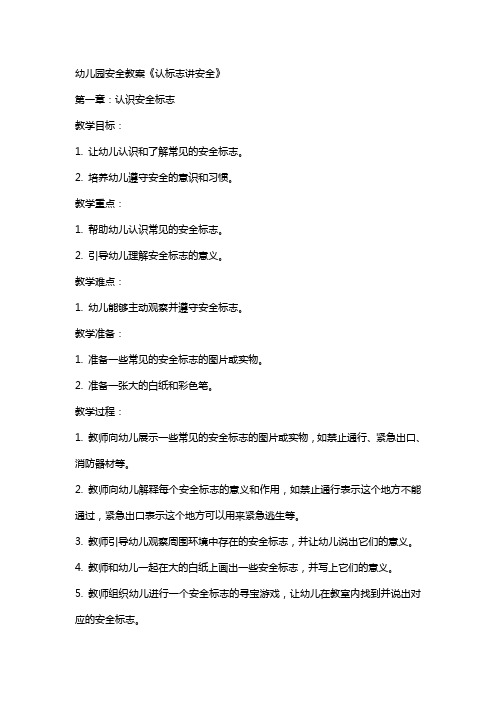 幼儿园安全教案《认标志讲安全》

第一章：认识安全标志

教学目标：

1. 让幼儿认识和了解常见的安全标志。

2. 培养幼儿遵守安全的意识和习惯。

教学重点：

1. 帮助幼儿认识常见的安全标志。

2. 引导幼儿理解安全标志的意义。

教学难点：

1. 幼儿能够主动观察并遵守安全标志。

教学准备：

1. 准备一些常见的安全标志的图片或实物。

2. 准备一张大的白纸和彩色笔。

教学过程：

1. 教师向幼儿展示一些常见的安全标志的图片或实物，如禁止通行、紧急出口、消防器材等。

2. 教师向幼儿解释每个安全标志的意义和作用，如禁止通行表示这个地方不能通过，紧急出口表示这个地方可以用来紧急逃生等。

3. 教师引导幼儿观察周围环境中存在的安全标志，并让幼儿说出它们的意义。

4. 教师和幼儿一起在大的白纸上画出一些安全标志，并写上它们的意义。

5. 教师组织幼儿进行一个安全标志的寻宝游戏，让幼儿在教室内找到并说出对应的安全标志。